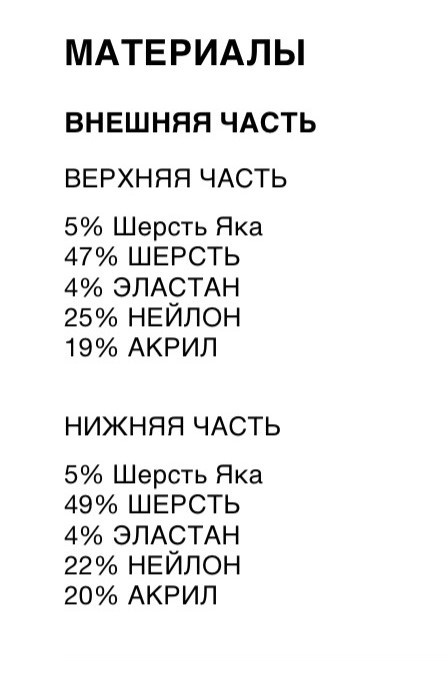 МАТЕРИАЛЫ

ВНЕШНЯЯ ЧАСТЬ

ВЕРХНЯЯ ЧАСТЬ

5% Шерсть Яка
47% ШЕРСТЬ
4% ЭЛАСТАН
25% НЕЙЛОН
19% АКРИЛ

НИЖНЯЯ ЧАСТЬ

5% Шерсть Яка
49% ШЕРСТЬ
4% ЭЛАСТАН
22% НЕЙЛОН
20% АКРИЛ